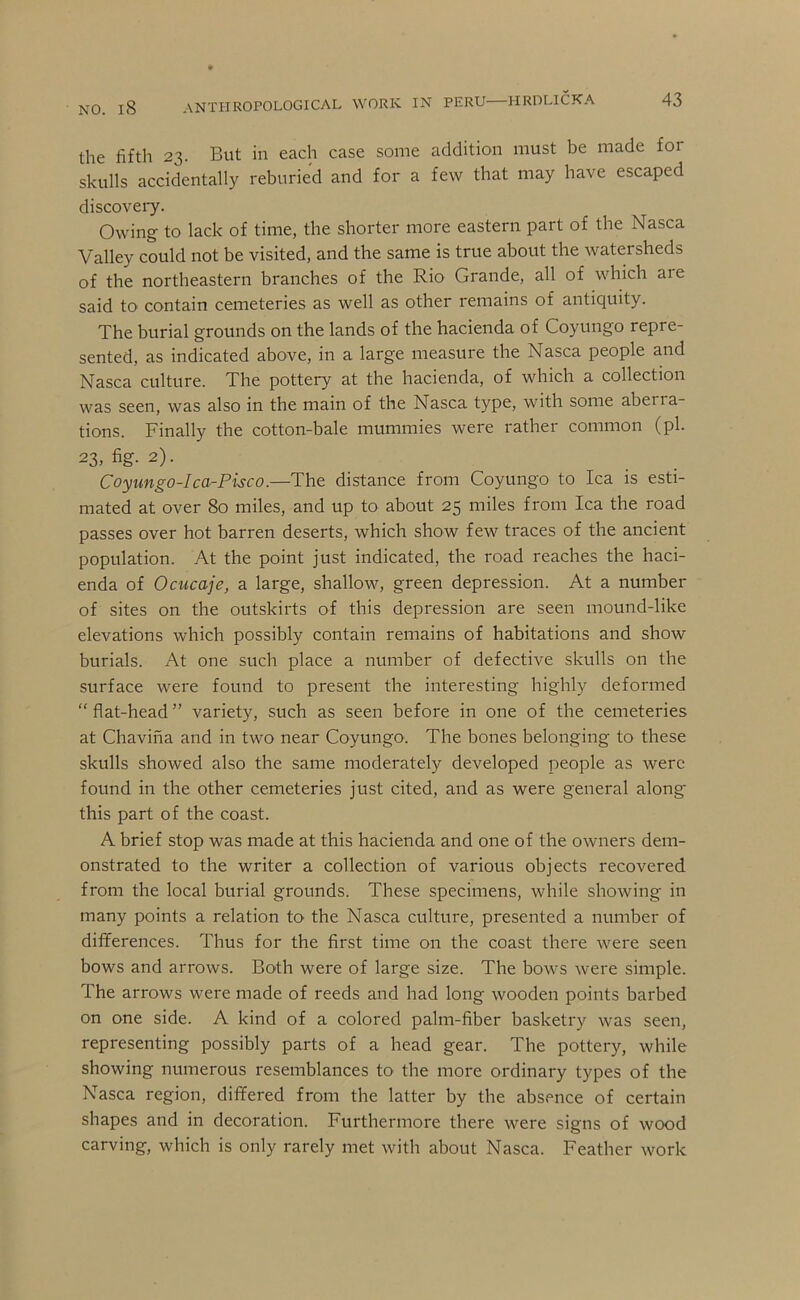 NO. 18 ANTHROPOLOGICAL WORK IN PERU—HRDLIČKA 43

the fifth 23. But in each case some addition must be made for skulls accidentally reburied and for a few that may have escaped discovery.

Owing to lack of time, the shorter more eastern part of the Nasca Valley could not be visited, and the same is true about the watersheds of the northeastern branches of the Rio Grande, all of which are said to contain cemeteries as well as other remains of antiquity.

The burial grounds on the lands of the hacienda of Coyungo represented, as indicated above, in a large measure the Nasca people and Nasca culture. The pottery at the hacienda, of which a collection was seen, was also in the main of the Nasca type, with some aberrations. Finally the cotton-bale mummies were rather common (pl. 23, fig. 2).

Coyungo-Ica-Pisco.—The distance from Coyungo to Ica is estimated at over 80 miles, and up to about 25 miles from Ica the road passes over hot barren deserts, which show few traces of the ancient population. At the point just indicated, the road reaches the hacienda of Ocucaje, a large, shallow, green depression. At a number of sites on the outskirts of this depression are seen mound-like elevations which possibly contain remains of habitations and show burials. At one such place a number of defective skulls on the surface were found to present the interesting highly deformed "flat-head" variety, such as seen before in one of the cemeteries at Chaviña and in two near Coyungo. The bones belonging to these skulls showed also the same moderately developed people as were found in the other cemeteries just cited, and as were general along this part of the coast.

A brief stop was made at this hacienda and one of the owners demonstrated to the writer a collection of various objects recovered from the local burial grounds. These specimens, while showing in many points a relation to the Nasca culture, presented a number of differences. Thus for the first time on the coast there were seen bows and arrows. Both were of large size. The bows were simple. The arrows were made of reeds and had long wooden points barbed on one side. A kind of a colored palm-fiber basketry was seen, representing possibly parts of a head gear. The pottery, while showing numerous resemblances to the more ordinary types of the Nasca region, differed from the latter by the absence of certain shapes and in decoration. Furthermore there were signs of wood carving, which is only rarely met with about Nasca. Feather work